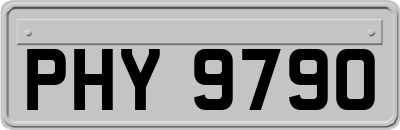 PHY 9790